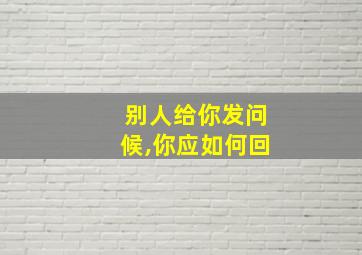 别人给你发问候,你应如何回